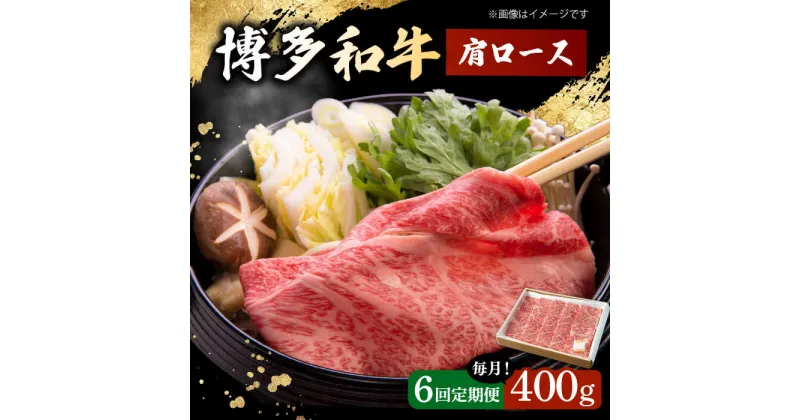 ※画像はイメージです

博多和牛

肩ロース

毎月!

6回定期便

400g